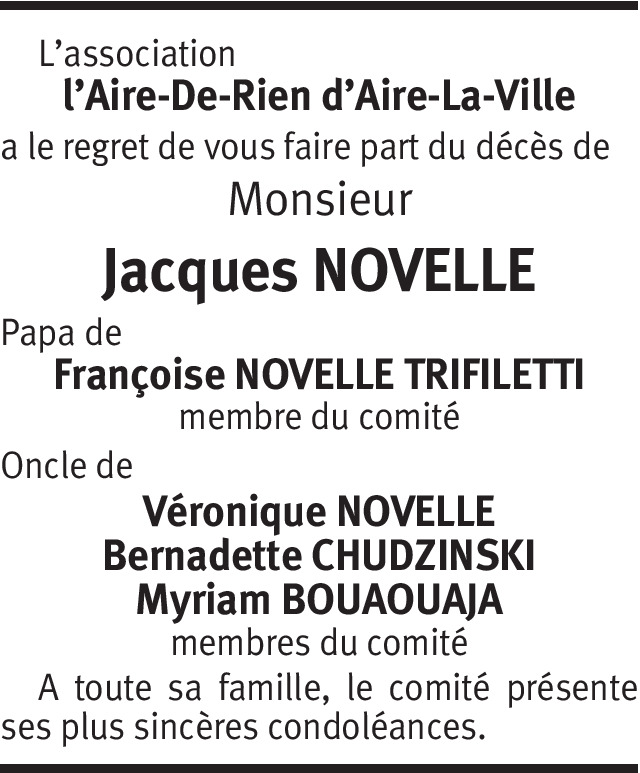 L’association
l’Aire-De-Rien d’Aire-La-Ville
a le regret de vous faire part du décès de
Monsieur
Jacques NOVELLE
Papa de
Françoise NOVELLE TRIFILETTI
membre du comité
Oncle de
Véronique NOVELLE
Bernadette CHUDZINSKI
Myriam BOUAOUAJA
membres du comité
A toute sa famille, le comité présente ses plus sincères condoléances.